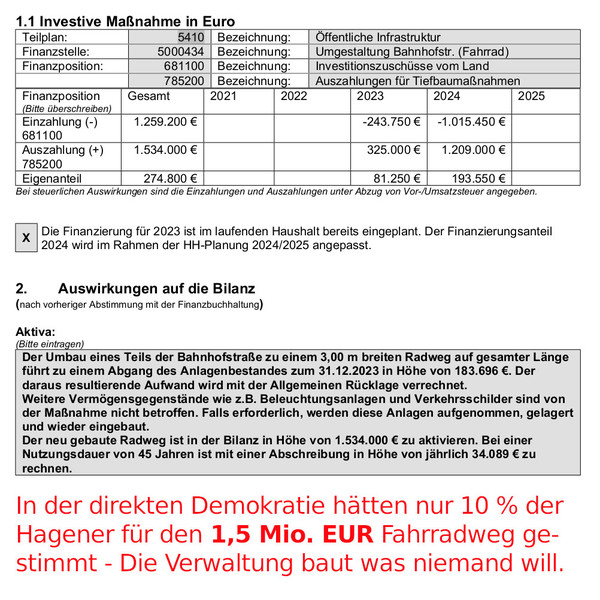 1.1 Investive Maßnahme in Euro

| Teilplan: | 5410 | Bezeichnung: | Öffentliche Infrastruktur |
|---|---|---|---|
| Finanzstelle: | 5000434 | Bezeichnung: | Umgestaltung Bahnhofstr. (Fahrrad) |
| Finanzposition: | 681100 | Bezeichnung: | Investitionszuschüsse vom Land |
| | 785200 | Bezeichnung: | Auszahlungen für Tiefbaumaßnahmen |

| Finanzposition (Bitte überschreiben) | Gesamt | 2021 | 2022 | 2023 | 2024 | 2025 |
|---|---|---|---|---|---|---|
| Einzahlung (-) 681100 | 1.259.200 € | | | -243.750 € | -1.015.450 € | |
| Auszahlung (+) 785200 | 1.534.000 € | | | 325.000 € | 1.209.000 € | |
| Eigenanteil | 274.800 € | | | 81.250 € | 193.550 € | |

Bei steuerlichen Auswirkungen sind die Einzahlungen und Auszahlungen unter Abzug von Vor-/Umsatzsteuer angegeben.

x Die Finanzierung für 2023 ist im laufenden Haushalt bereits eingeplant. Der Finanzierungsanteil 2024 wird im Rahmen der HH-Planung 2024/2025 angepasst.

2. Auswirkungen auf die Bilanz
(nach vorheriger Abstimmung mit der Finanzbuchhaltung)

Aktiva:
(Bitte eintragen)
Der Umbau eines Teils der Bahnhofstraße zu einem 3,00 m breiten Radweg auf gesamter Länge führt zu einem Abgang des Anlagenbestandes zum 31.12.2023 in Höhe von 183.696 €. Der daraus resultierende Aufwand wird mit der Allgemeinen Rücklage verrechnet.
Weitere Vermögensgegenstände wie z.B. Beleuchtungsanlagen und Verkehrsschilder sind von der Maßnahme nicht betroffen. Falls erforderlich, werden diese Anlagen aufgenommen, gelagert und wieder eingebaut.
Der neu gebaute Radweg ist in der Bilanz in Höhe von 1.534.000 € zu aktivieren. Bei einer Nutzungsdauer von 45 Jahren ist mit einer Abschreibung in Höhe von jährlich 34.089 € zu rechnen.

In der direkten Demokratie hätten nur 10 % der Hagener für den 1,5 Mio. EUR Fahrradweg gestimmt - Die Verwaltung baut was niemand will.